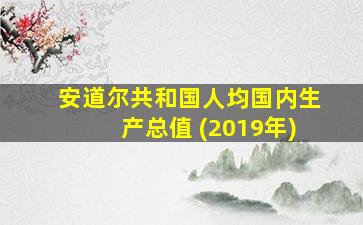 安道尔共和国人均国内生产总值 (2019年)